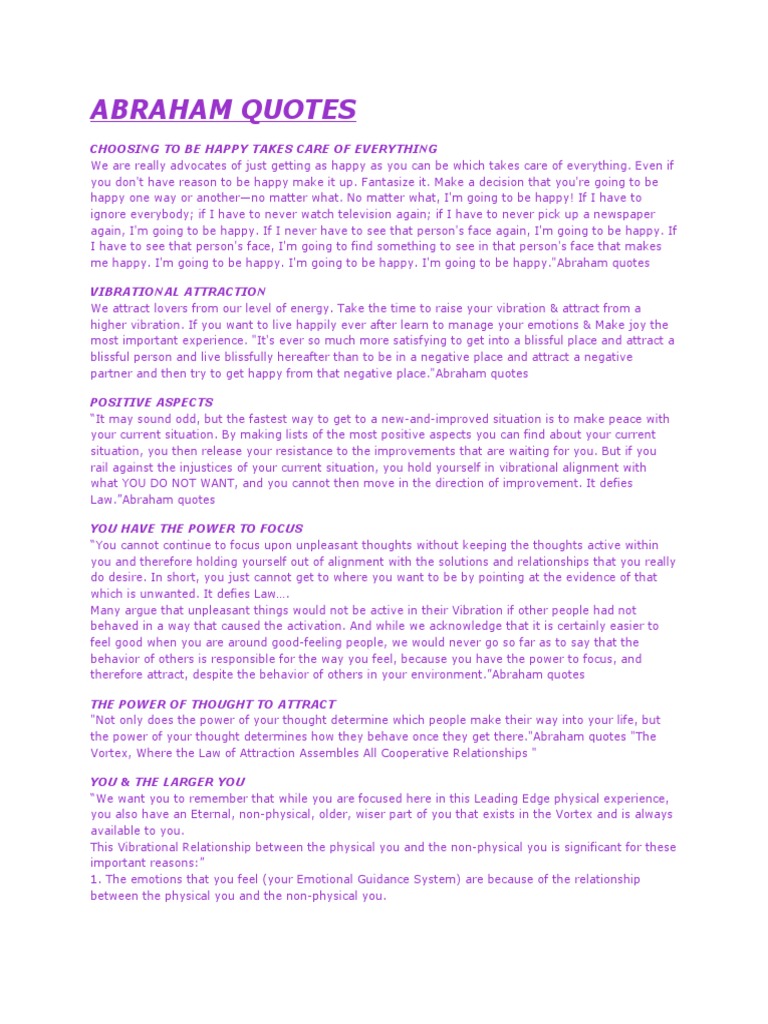 ABRAHAM QUOTES

CHOOSING TO BE HAPPY TAKES CARE OF EVERYTHING
We are really advocates of just getting as happy as you can be which takes care of everything. Even if you don't have reason to be happy make it up. Fantasize it. Make a decision that you're going to be happy one way or another—no matter what. No matter what, I'm going to be happy! If I have to ignore everybody; if I have to never watch television again; if I have to never pick up a newspaper again, I'm going to be happy. If I never have to see that person's face again, I'm going to be happy. If I have to see that person's face, I'm going to find something to see in that person's face that makes me happy. I'm going to be happy. I'm going to be happy. I'm going to be happy."Abraham quotes

VIBRATIONAL ATTRACTION
We attract lovers from our level of energy. Take the time to raise your vibration & attract from a higher vibration. If you want to live happily ever after learn to manage your emotions & Make joy the most important experience. "It's ever so much more satisfying to get into a blissful place and attract a blissful person and live blissfully hereafter than to be in a negative place and attract a negative partner and then try to get happy from that negative place."Abraham quotes

POSITIVE ASPECTS
"It may sound odd, but the fastest way to get to a new-and-improved situation is to make peace with your current situation. By making lists of the most positive aspects you can find about your current situation, you then release your resistance to the improvements that are waiting for you. But if you rail against the injustices of your current situation, you hold yourself in vibrational alignment with what YOU DO NOT WANT, and you cannot then move in the direction of improvement. It defies Law."Abraham quotes

YOU HAVE THE POWER TO FOCUS
"You cannot continue to focus upon unpleasant thoughts without keeping the thoughts active within you and therefore holding yourself out of alignment with the solutions and relationships that you really do desire. In short, you just cannot get to where you want to be by pointing at the evidence of that which is unwanted. It defies Law….
Many argue that unpleasant things would not be active in their Vibration if other people had not behaved in a way that caused the activation. And while we acknowledge that it is certainly easier to feel good when you are around good-feeling people, we would never go so far as to say that the behavior of others is responsible for the way you feel, because you have the power to focus, and therefore attract, despite the behavior of others in your environment."Abraham quotes

THE POWER OF THOUGHT TO ATTRACT
"Not only does the power of your thought determine which people make their way into your life, but the power of your thought determines how they behave once they get there."Abraham quotes "The Vortex, Where the Law of Attraction Assembles All Cooperative Relationships "

YOU & THE LARGER YOU
"We want you to remember that while you are focused here in this Leading Edge physical experience, you also have an Eternal, non-physical, older, wiser part of you that exists in the Vortex and is always available to you.
This Vibrational Relationship between the physical you and the non-physical you is significant for these important reasons:"
1. The emotions that you feel (your Emotional Guidance System) are because of the relationship between the physical you and the non-physical you.